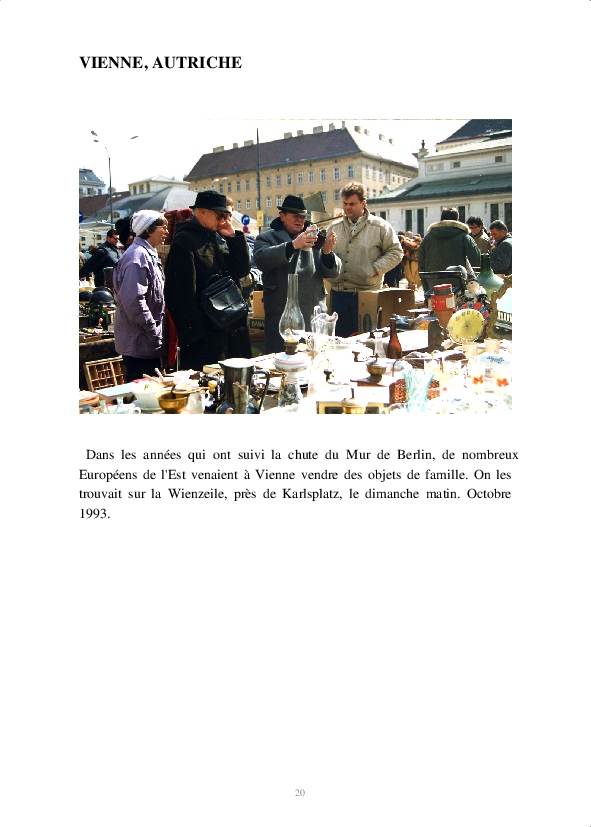 VIENNE, AUTRICHE

Dans les années qui ont suivi la chute du Mur de Berlin, de nombreux Européens de l'Est venaient à Vienne vendre des objets de famille. On les trouvait sur la Wienzeile, près de Karlsplatz, le dimanche matin. Octobre 1993.

20